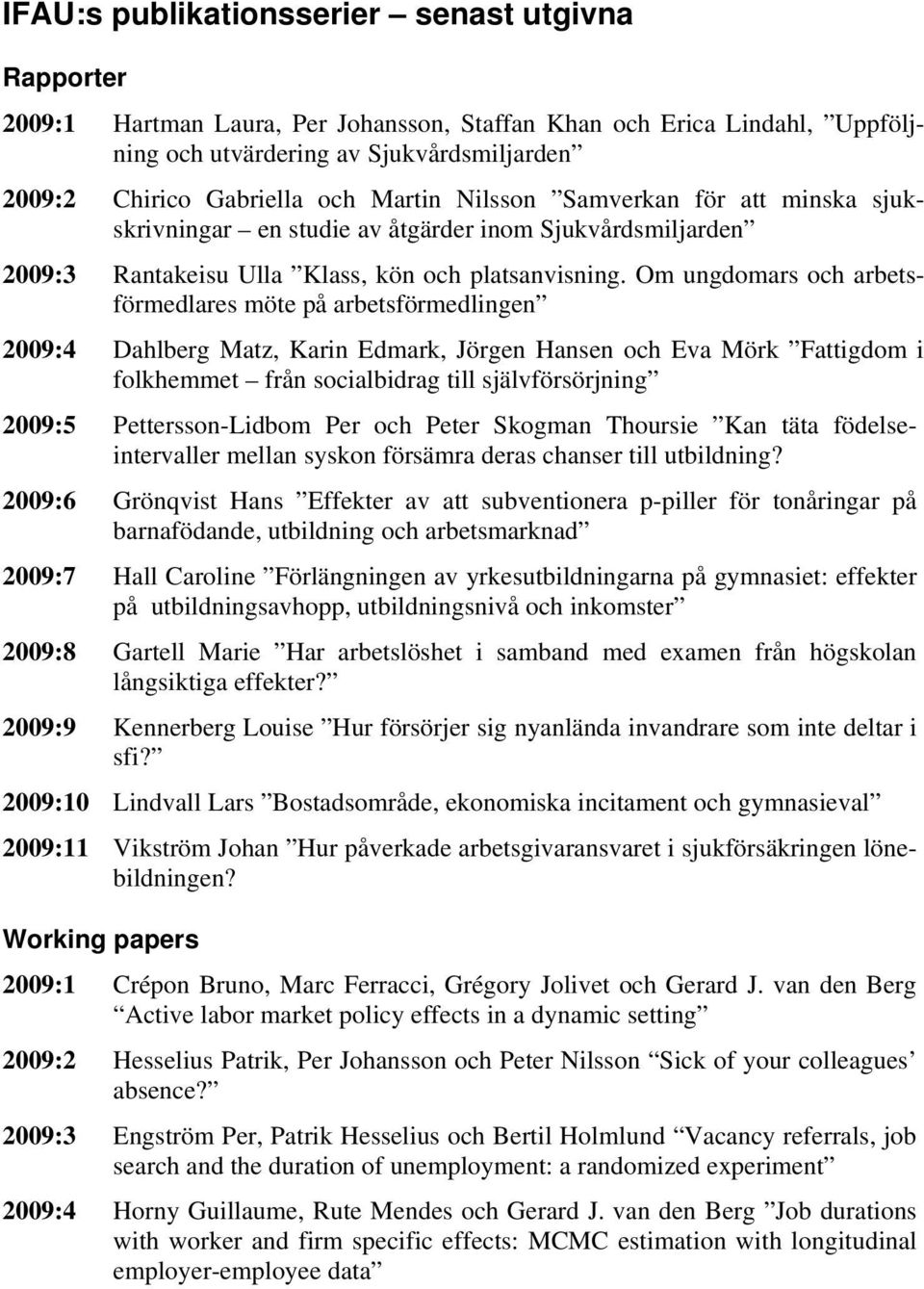 IFAU:s publikationsserier – senast utgivna

Rapporter

2009:1 Hartman Laura, Per Johansson, Staffan Khan och Erica Lindahl, ”Uppföljning och utvärdering av Sjukvårdsmiljarden”

2009:2 Chirico Gabriella och Martin Nilsson ”Samverkan för att minska sjukskrivningar – en studie av åtgärder inom Sjukvårdsmiljarden”

2009:3 Rantakeisu Ulla ”Klass, kön och platsanvisning. Om ungdomars och arbetsförmedlares möte på arbetsförmedlingen”

2009:4 Dahlberg Matz, Karin Edmark, Jörgen Hansen och Eva Mörk ”Fattigdom i folkhemmet – från socialbidrag till självförsörjning”

2009:5 Pettersson-Lidbom Per och Peter Skogman Thoursie ”Kan täta födelseintervaller mellan syskon försämra deras chanser till utbildning?

2009:6 Grönqvist Hans ”Effekter av att subventionera p-piller för tonåringar på barnafödande, utbildning och arbetsmarknad”

2009:7 Hall Caroline ”Förlängningen av yrkesutbildningarna på gymnasiet: effekter på utbildningsavhopp, utbildningsnivå och inkomster”

2009:8 Gartell Marie ”Har arbetslöshet i samband med examen från högskolan långsiktiga effekter?”

2009:9 Kennerberg Louise ”Hur försörjer sig nyanlända invandrare som inte deltar i sfi?”

2009:10 Lindvall Lars ”Bostadsområde, ekonomiska incitament och gymnasieval”

2009:11 Vikström Johan ”Hur påverkade arbetsgivaransvaret i sjukförsäkringen lönebildningen?

Working papers

2009:1 Crépon Bruno, Marc Ferracci, Grégory Jolivet och Gerard J. van den Berg “Active labor market policy effects in a dynamic setting”

2009:2 Hesselius Patrik, Per Johansson och Peter Nilsson “Sick of your colleagues’ absence?”

2009:3 Engström Per, Patrik Hesselius och Bertil Holmlund “Vacancy referrals, job search and the duration of unemployment: a randomized experiment”

2009:4 Horny Guillaume, Rute Mendes och Gerard J. van den Berg ”Job durations with worker and firm specific effects: MCMC estimation with longitudinal employer-employee data”